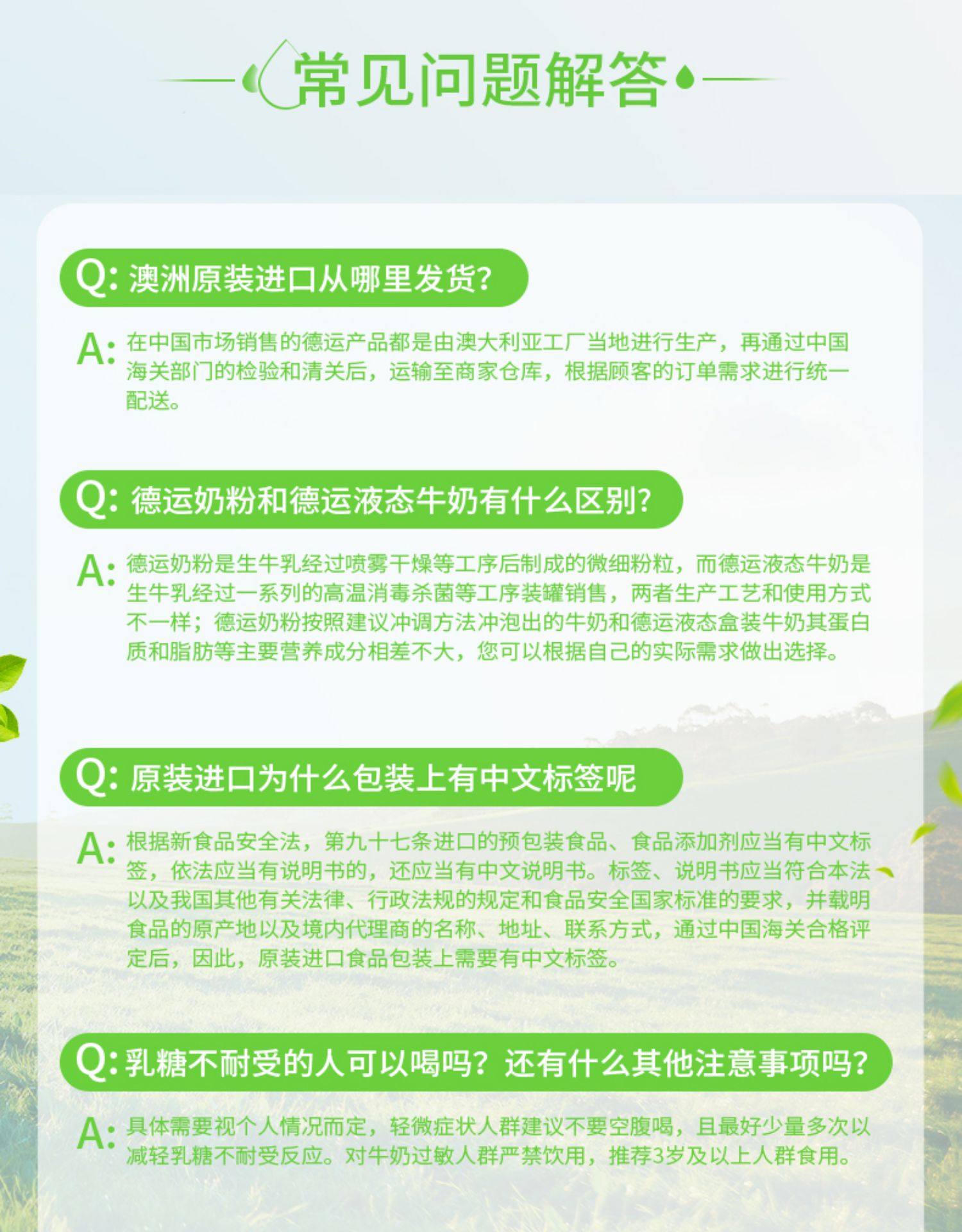 常见问题解答

Q:澳洲原装进口从哪里发货?

A:在中国市场销售的德运产品都是由澳大利亚工厂当地进行生产，再通过中国海关部门的检验和清关后，运输至商家仓库，根据顾客的订单需求进行统一配送。

Q:德运奶粉和德运液态牛奶有什么区别?

A:德运奶粉是生牛乳经过喷雾干燥等工序后制成的微细粉粒，而德运液态牛奶是生牛乳经过一系列的高温消毒杀菌等工序装罐销售，两者生产工艺和使用方式不一样；德运奶粉按照建议冲调方法冲泡出的牛奶和德运液态盒装牛奶其蛋白质和脂肪等主要营养成分相差不大，您可以根据自己的实际需求做出选择。

Q:原装进口为什么包装上有中文标签呢

A:根据新食品安全法，第九十七条进口的预包装食品、食品添加剂应当有中文标签，依法应当有说明书的，还应当有中文说明书。标签、说明书应当符合本法以及我国其他有关法律、行政法规的规定和食品安全国家标准的要求，并载明食品的原产地以及境内代理商的名称、地址、联系方式，通过中国海关合格评定后，因此，原装进口食品包装上需要有中文标签。

Q:乳糖不耐受的人可以喝吗？还有什么其他注意事项吗?

A:具体需要视个人情况而定，轻微症状人群建议不要空腹喝，且最好少量多次以减轻乳糖不耐受反应。对牛奶过敏人群严禁饮用，推荐3岁及以上人群食用。